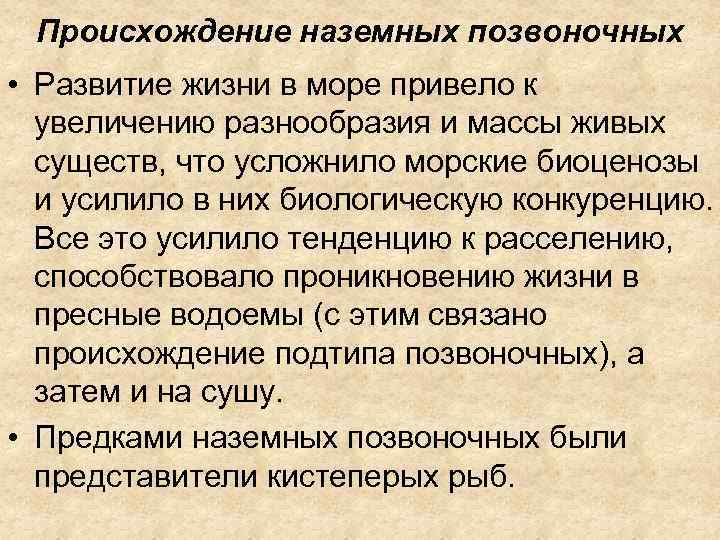 Происхождение наземных позвоночных

• Развитие жизни в море привело к увеличению разнообразия и массы живых существ, что усложнило морские биоценозы и усилило в них биологическую конкуренцию. Все это усилило тенденцию к расселению, способствовало проникновению жизни в пресные водоемы (с этим связано происхождение подтипа позвоночных), а затем и на сушу.
• Предками наземных позвоночных были представители кистеперых рыб.